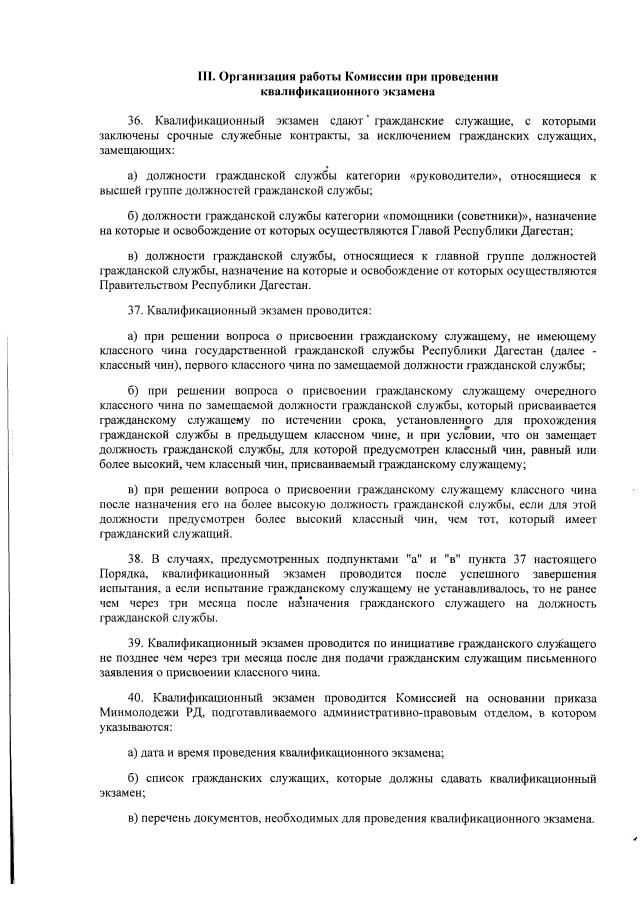 III. Организация работы Комиссии при проведении квалификационного экзамена

36. Квалификационный экзамен сдают гражданские служащие, с которыми заключены срочные служебные контракты, за исключением гражданских служащих, замещающих:

а) должности гражданской службы категории «руководители», относящиеся к высшей группе должностей гражданской службы;

б) должности гражданской службы категории «помощники (советники)», назначение на которые и освобождение от которых осуществляются Главой Республики Дагестан;

в) должности гражданской службы, относящиеся к главной группе должностей гражданской службы, назначение на которые и освобождение от которых осуществляются Правительством Республики Дагестан.

37. Квалификационный экзамен проводится:

а) при решении вопроса о присвоении гражданскому служащему, не имеющему классного чина государственной гражданской службы Республики Дагестан (далее - классный чин), первого классного чина по замещаемой должности гражданской службы;

б) при решении вопроса о присвоении гражданскому служащему очередного классного чина по замещаемой должности гражданской службы, который присваивается гражданскому служащему по истечении срока, установленного для прохождения гражданской службы в предыдущем классном чине, и при условии, что он замещает должность гражданской службы, для которой предусмотрен классный чин, равный или более высокий, чем классный чин, присваиваемый гражданскому служащему;

в) при решении вопроса о присвоении гражданскому служащему классного чина после назначения его на более высокую должность гражданской службы, если для этой должности предусмотрен более высокий классный чин, чем тот, который имеет гражданский служащий.

38. В случаях, предусмотренных подпунктами "а" и "в" пункта 37 настоящего Порядка, квалификационный экзамен проводится после успешного завершения испытания, а если испытание гражданскому служащему не устанавливалось, то не ранее чем через три месяца после назначения гражданского служащего на должность гражданской службы.

39. Квалификационный экзамен проводится по инициативе гражданского служащего не позднее чем через три месяца после дня подачи гражданским служащим письменного заявления о присвоении классного чина.

40. Квалификационный экзамен проводится Комиссией на основании приказа Минмолодежи РД, подготавливаемого административно-правовым отделом, в котором указываются:

а) дата и время проведения квалификационного экзамена;

б) список гражданских служащих, которые должны сдавать квалификационный экзамен;

в) перечень документов, необходимых для проведения квалификационного экзамена.